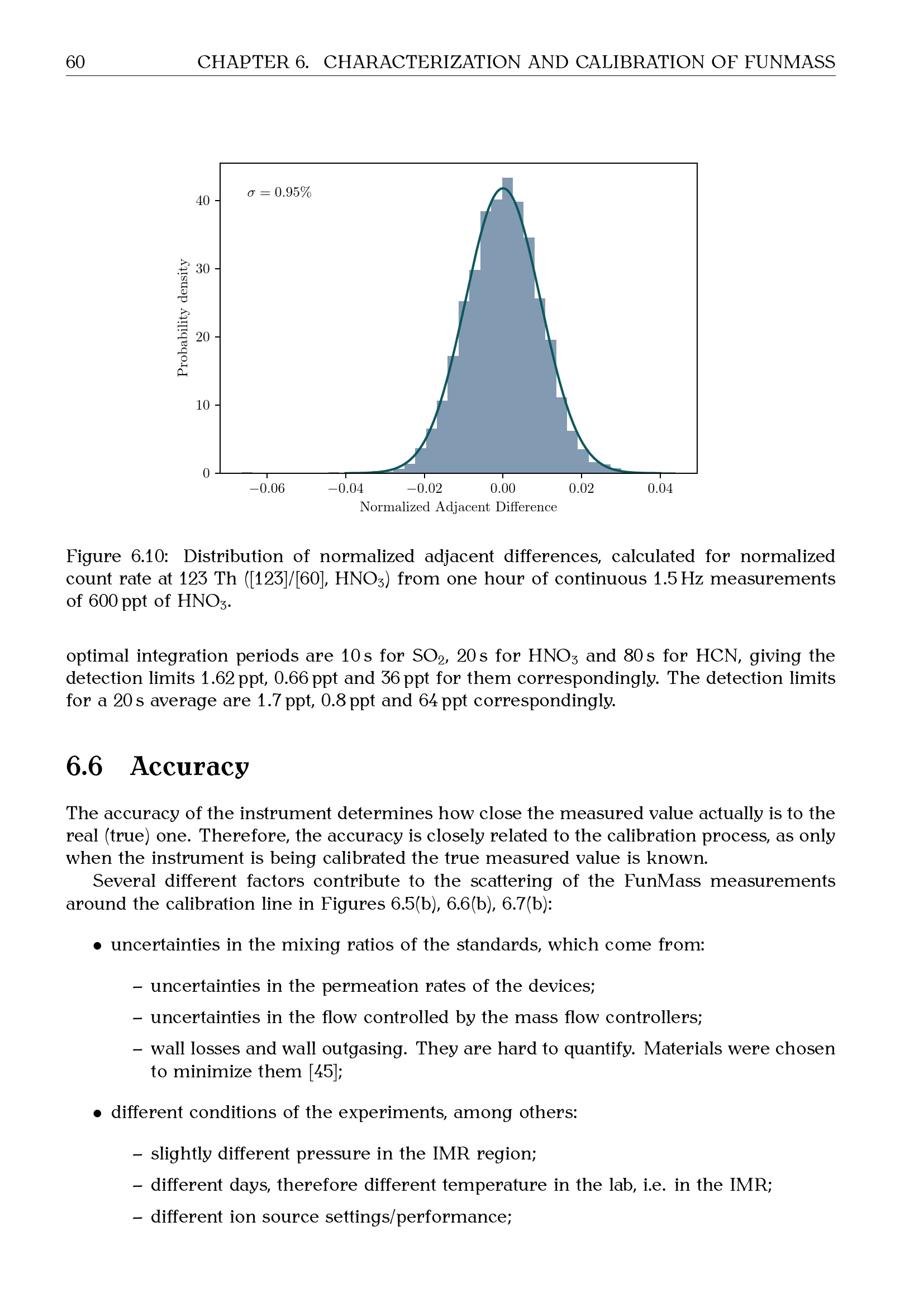 60 CHAPTER 6. CHARACTERIZATION AND CALIBRATION OF FUNMASS

$\sigma = 0.95\%$

40
30
20
10
0

Probability density

−0.06 −0.04 −0.02 0.00 0.02 0.04

Normalized Adjacent Difference

Figure 6.10: Distribution of normalized adjacent differences, calculated for normalized count rate at 123 Th ([123]/[60], $HNO_3$) from one hour of continuous 1.5 Hz measurements of 600 ppt of $HNO_3$.

optimal integration periods are 10 s for $SO_2$, 20 s for $HNO_3$ and 80 s for HCN, giving the detection limits 1.62 ppt, 0.66 ppt and 36 ppt for them correspondingly. The detection limits for a 20 s average are 1.7 ppt, 0.8 ppt and 64 ppt correspondingly.

6.6 Accuracy

The accuracy of the instrument determines how close the measured value actually is to the real (true) one. Therefore, the accuracy is closely related to the calibration process, as only when the instrument is being calibrated the true measured value is known.

Several different factors contribute to the scattering of the FunMass measurements around the calibration line in Figures 6.5(b), 6.6(b), 6.7(b):

• uncertainties in the mixing ratios of the standards, which come from:

– uncertainties in the permeation rates of the devices;

– uncertainties in the flow controlled by the mass flow controllers;

– wall losses and wall outgasing. They are hard to quantify. Materials were chosen to minimize them [45];

• different conditions of the experiments, among others:

– slightly different pressure in the IMR region;

– different days, therefore different temperature in the lab, i.e. in the IMR;

– different ion source settings/performance;